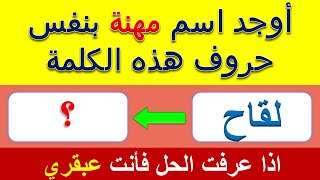 أوجد اسم مهنة بنفس حروف هذه الكلمة

لقاح

؟

اذا عرفت الحل فأنت عبقري